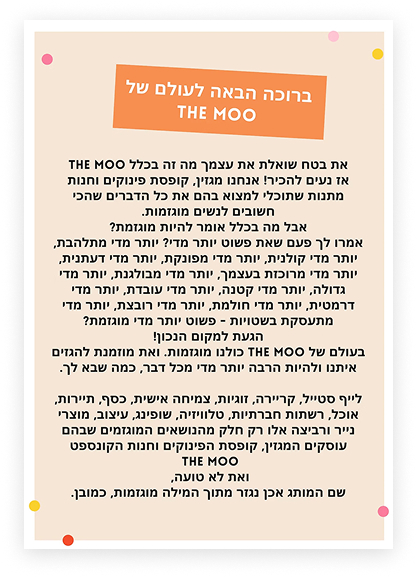 ברוכה הבאה לעולם של THE MOO

את בטח שואלת את עצמך מה זה בכלל THE MOO אז נעים להכיר! אנחנו מגזין, קופסת פינוקים וחנות מתנות שתוכלי למצוא בהם את כל הדברים שהכי חשובים לנשים מוגזמות.
אבל מה בכלל אומר להיות מוגזמת?
אמרו לך פעם שאת פשוט יותר מדי? יותר מדי מתלהבת, יותר מדי קולנית, יותר מדי מפונקת, יותר מדי דעתנית, יותר מדי מרוכזת בעצמך, יותר מדי מבולגנת, יותר מדי גדולה, יותר מדי קטנה, יותר מדי עובדת, יותר מדי דרמטית, יותר מדי חולמת, יותר מדי רובצת, יותר מדי מתעסקת בשטויות - פשוט יותר מדי מוגזמת?
הגעת למקום הנכון!
בעולם של THE MOO כולנו מוגזמות. ואת מוזמנת להגזים איתנו ולהיות הרבה יותר מדי מכל דבר, כמה שבא לך.

לייף סטייל, קריירה, זוגיות, צמיחה אישית, כסף, תיירות, אוכל, רשתות חברתיות, טלוויזיה, שופינג, עיצוב, מוצרי נייר ורביצה אלו רק חלק מהנושאים המוגזמים שבהם עוסקים המגזין, קופסת הפינוקים וחנות הקונספט THE MOO
ואת לא טועה,
שם המותג אכן נגזר מתוך המילה מוגזמות, כמובן.